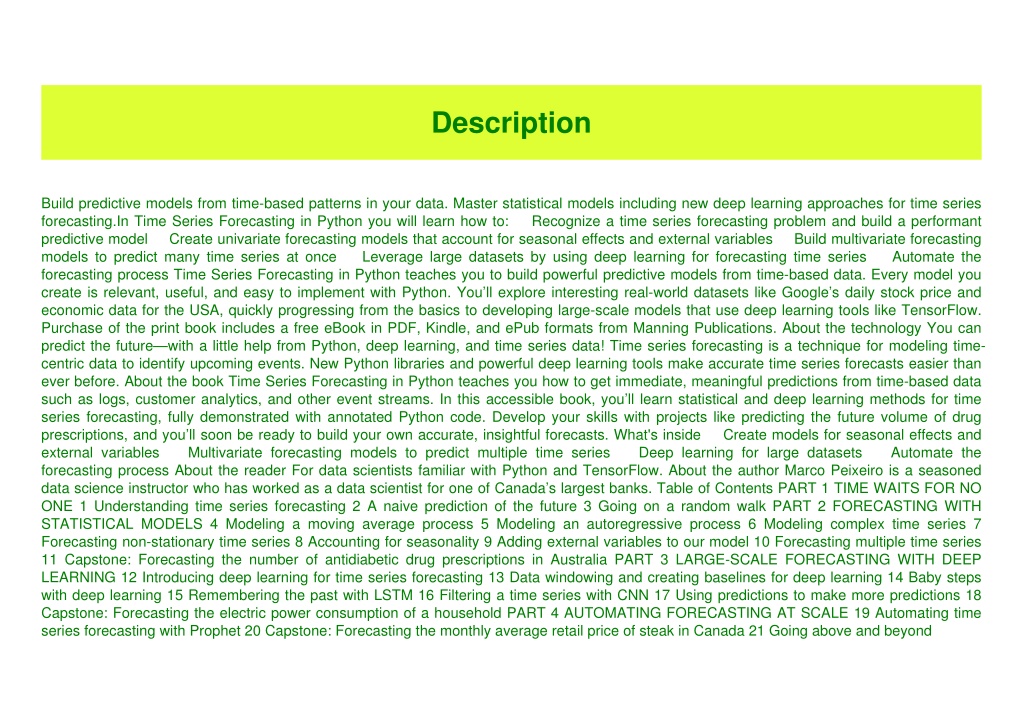 Description

Build predictive models from time-based patterns in your data. Master statistical models including new deep learning approaches for time series forecasting.In Time Series Forecasting in Python you will learn how to: Recognize a time series forecasting problem and build a performant predictive model Create univariate forecasting models that account for seasonal effects and external variables Build multivariate forecasting models to predict many time series at once Leverage large datasets by using deep learning for forecasting time series Automate the forecasting process Time Series Forecasting in Python teaches you to build powerful predictive models from time-based data. Every model you create is relevant, useful, and easy to implement with Python. You'll explore interesting real-world datasets like Google's daily stock price and economic data for the USA, quickly progressing from the basics to developing large-scale models that use deep learning tools like TensorFlow. Purchase of the print book includes a free eBook in PDF, Kindle, and ePub formats from Manning Publications. About the technology You can predict the future—with a little help from Python, deep learning, and time series data! Time series forecasting is a technique for modeling time-centric data to identify upcoming events. New Python libraries and powerful deep learning tools make accurate time series forecasts easier than ever before. About the book Time Series Forecasting in Python teaches you how to get immediate, meaningful predictions from time-based data such as logs, customer analytics, and other event streams. In this accessible book, you'll learn statistical and deep learning methods for time series forecasting, fully demonstrated with annotated Python code. Develop your skills with projects like predicting the future volume of drug prescriptions, and you'll soon be ready to build your own accurate, insightful forecasts. What's inside Create models for seasonal effects and external variables Multivariate forecasting models to predict multiple time series Deep learning for large datasets Automate the forecasting process About the reader For data scientists familiar with Python and TensorFlow. About the author Marco Peixeiro is a seasoned data science instructor who has worked as a data scientist for one of Canada's largest banks. Table of Contents PART 1 TIME WAITS FOR NO ONE 1 Understanding time series forecasting 2 A naive prediction of the future 3 Going on a random walk PART 2 FORECASTING WITH STATISTICAL MODELS 4 Modeling a moving average process 5 Modeling an autoregressive process 6 Modeling complex time series 7 Forecasting non-stationary time series 8 Accounting for seasonality 9 Adding external variables to our model 10 Forecasting multiple time series 11 Capstone: Forecasting the number of antidiabetic drug prescriptions in Australia PART 3 LARGE-SCALE FORECASTING WITH DEEP LEARNING 12 Introducing deep learning for time series forecasting 13 Data windowing and creating baselines for deep learning 14 Baby steps with deep learning 15 Remembering the past with LSTM 16 Filtering a time series with CNN 17 Using predictions to make more predictions 18 Capstone: Forecasting the electric power consumption of a household PART 4 AUTOMATING FORECASTING AT SCALE 19 Automating time series forecasting with Prophet 20 Capstone: Forecasting the monthly average retail price of steak in Canada 21 Going above and beyond